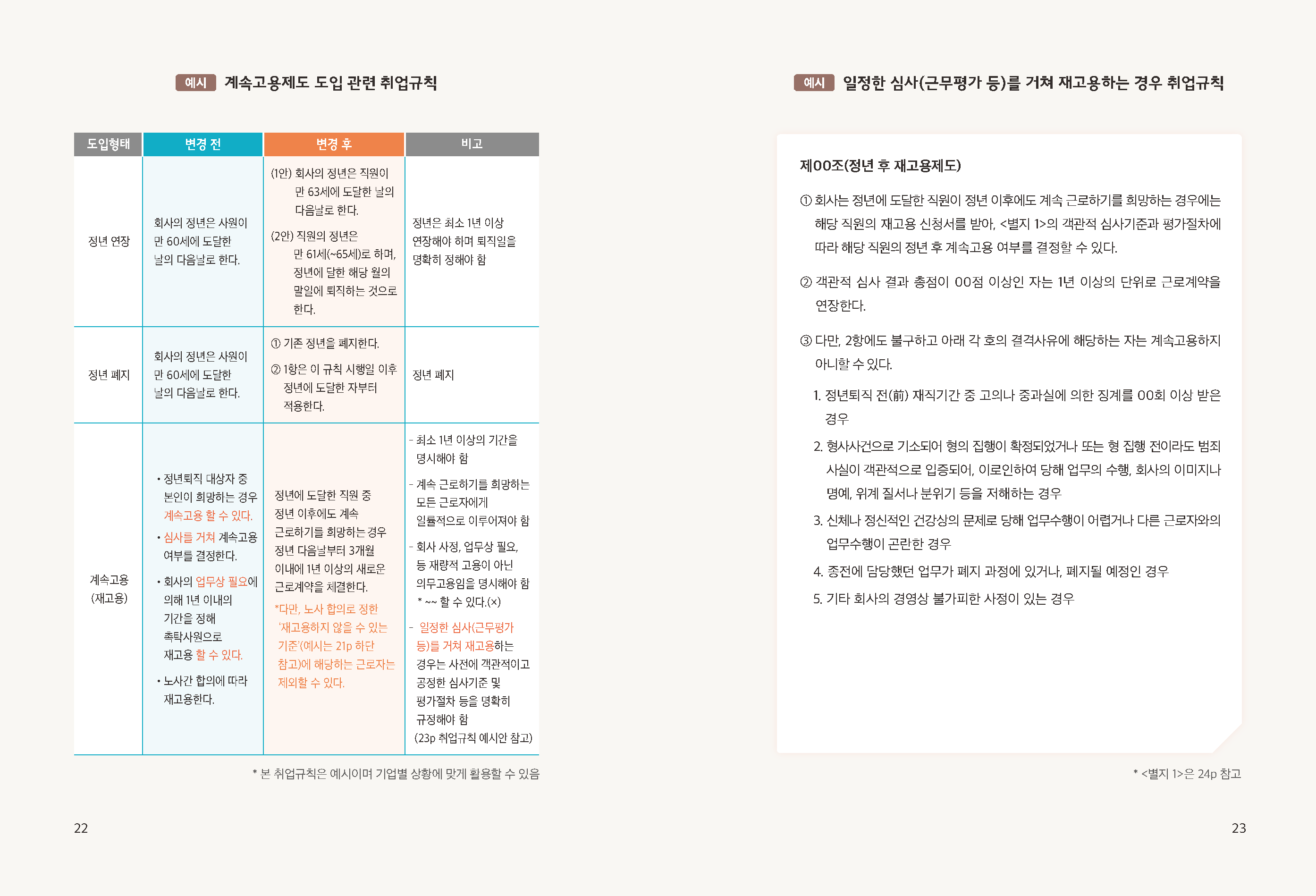 예시 계속고용제도 도입 관련 취업규칙

| 도입형태 | 변경 전 | 변경 후 | 비고 |
|---|---|---|---|
| 정년 연장 | 회사의 정년은 사원이 만 60세에 도달한 날의 다음날로 한다. | (1안) 회사의 정년은 직원이 만 63세에 도달한 날의 다음날로 한다. (2안) 직원의 정년은 만 61세(~65세)로 하며, 정년에 달한 해당 월의 말일에 퇴직하는 것으로 한다. | 정년은 최소 1년 이상 연장해야 하며 퇴직일을 명확히 정해야 함 |
| 정년 폐지 | 회사의 정년은 사원이 만 60세에 도달한 날의 다음날로 한다. | ① 기존 정년을 폐지한다. ② 1항은 이 규칙 시행일 이후 정년에 도달한 자부터 적용한다. | 정년 폐지 |
| 계속고용 (재고용) | • 정년퇴직 대상자 중 본인이 희망하는 경우 계속고용 할 수 있다. • 심사를 거쳐 계속고용 여부를 결정한다. • 회사의 업무상 필요에 의해 1년 이내의 기간을 정해 촉탁사원으로 재고용 할 수 있다. • 노사간 합의에 따라 재고용한다. | 정년에 도달한 직원 중 정년 이후에도 계속 근로하기를 희망하는 경우 정년 다음날부터 3개월 이내에 1년 이상의 새로운 근로계약을 체결한다. *다만, 노사 합의로 정한 '재고용하지 않을 수 있는 기준'(예시는 21p 하단 참고)에 해당하는 근로자는 제외할 수 있다. | - 최소 1년 이상의 기간을 명시해야 함 - 계속 근로하기를 희망하는 모든 근로자에게 일률적으로 이루어져야 함 - 회사 사정, 업무상 필요, 등 재량적 고용이 아닌 의무고용임을 명시해야 함 * ~~ 할 수 있다.(×) - 일정한 심사(근무평가 등)를 거쳐 재고용하는 경우는 사전에 객관적이고 공정한 심사기준 및 평가절차 등을 명확히 규정해야 함 (23p 취업규칙 예시안 참고) |

* 본 취업규칙은 예시이며 기업별 상황에 맞게 활용할 수 있음

22

예시 일정한 심사(근무평가 등)를 거쳐 재고용하는 경우 취업규칙

제00조(정년 후 재고용제도)

① 회사는 정년에 도달한 직원이 정년 이후에도 계속 근로하기를 희망하는 경우에는 해당 직원의 재고용 신청서를 받아, <별지 1>의 객관적 심사기준과 평가절차에 따라 해당 직원의 정년 후 계속고용 여부를 결정할 수 있다.

② 객관적 심사 결과 총점이 00점 이상인 자는 1년 이상의 단위로 근로계약을 연장한다.

③ 다만, 2항에도 불구하고 아래 각 호의 결격사유에 해당하는 자는 계속고용하지 아니할 수 있다.

1. 정년퇴직 전(前) 재직기간 중 고의나 중과실에 의한 징계를 00회 이상 받은 경우
2. 형사사건으로 기소되어 형의 집행이 확정되었거나 또는 형 집행 전이라도 범죄 사실이 객관적으로 입증되어, 이로인하여 당해 업무의 수행, 회사의 이미지나 명예, 위계 질서나 분위기 등을 저해하는 경우
3. 신체나 정신적인 건강상의 문제로 당해 업무수행이 어렵거나 다른 근로자와의 업무수행이 곤란한 경우
4. 종전에 담당했던 업무가 폐지 과정에 있거나, 폐지될 예정인 경우
5. 기타 회사의 경영상 불가피한 사정이 있는 경우

* <별지 1>은 24p 참고

23